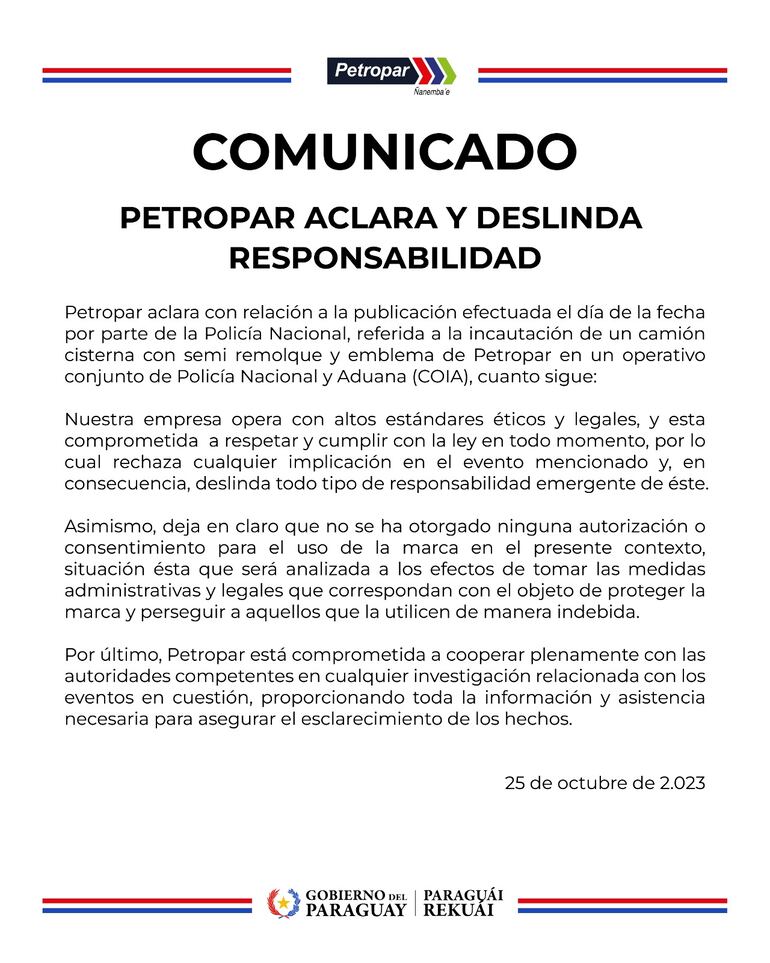 Petropar
Ñanemba'e

COMUNICADO

PETROPAR ACLARA Y DESLINDA RESPONSABILIDAD

Petropar aclara con relación a la publicación efectuada el día de la fecha por parte de la Policía Nacional, referida a la incautación de un camión cisterna con semi remolque y emblema de Petropar en un operativo conjunto de Policía Nacional y Aduana (COIA), cuanto sigue:

Nuestra empresa opera con altos estándares éticos y legales, y esta comprometida a respetar y cumplir con la ley en todo momento, por lo cual rechaza cualquier implicación en el evento mencionado y, en consecuencia, deslinda todo tipo de responsabilidad emergente de éste.

Asimismo, deja en claro que no se ha otorgado ninguna autorización o consentimiento para el uso de la marca en el presente contexto, situación ésta que será analizada a los efectos de tomar las medidas administrativas y legales que correspondan con el objeto de proteger la marca y perseguir a aquellos que la utilicen de manera indebida.

Por último, Petropar está comprometida a cooperar plenamente con las autoridades competentes en cualquier investigación relacionada con los eventos en cuestión, proporcionando toda la información y asistencia necesaria para asegurar el esclarecimiento de los hechos.

25 de octubre de 2.023

GOBIERNO DEL PARAGUAY | PARAGUÁI REKUÁI